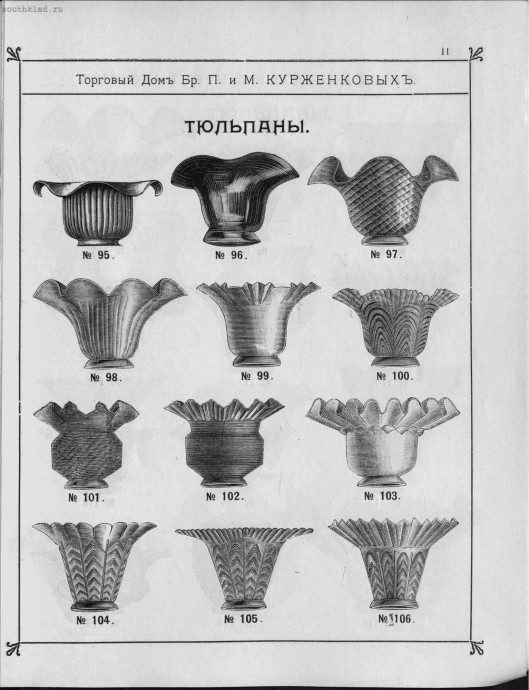 southklad.ru

11

Торговый Домъ Бр. П. и М. КУРЖЕНКОВЫХЪ.

ТЮЛЬПАНЫ.

№ 95.

№ 96.

№ 97.

№ 98.

№ 99.

№ 100.

№ 101.

№ 102.

№ 103.

№ 104.

№ 105.

№ 106.